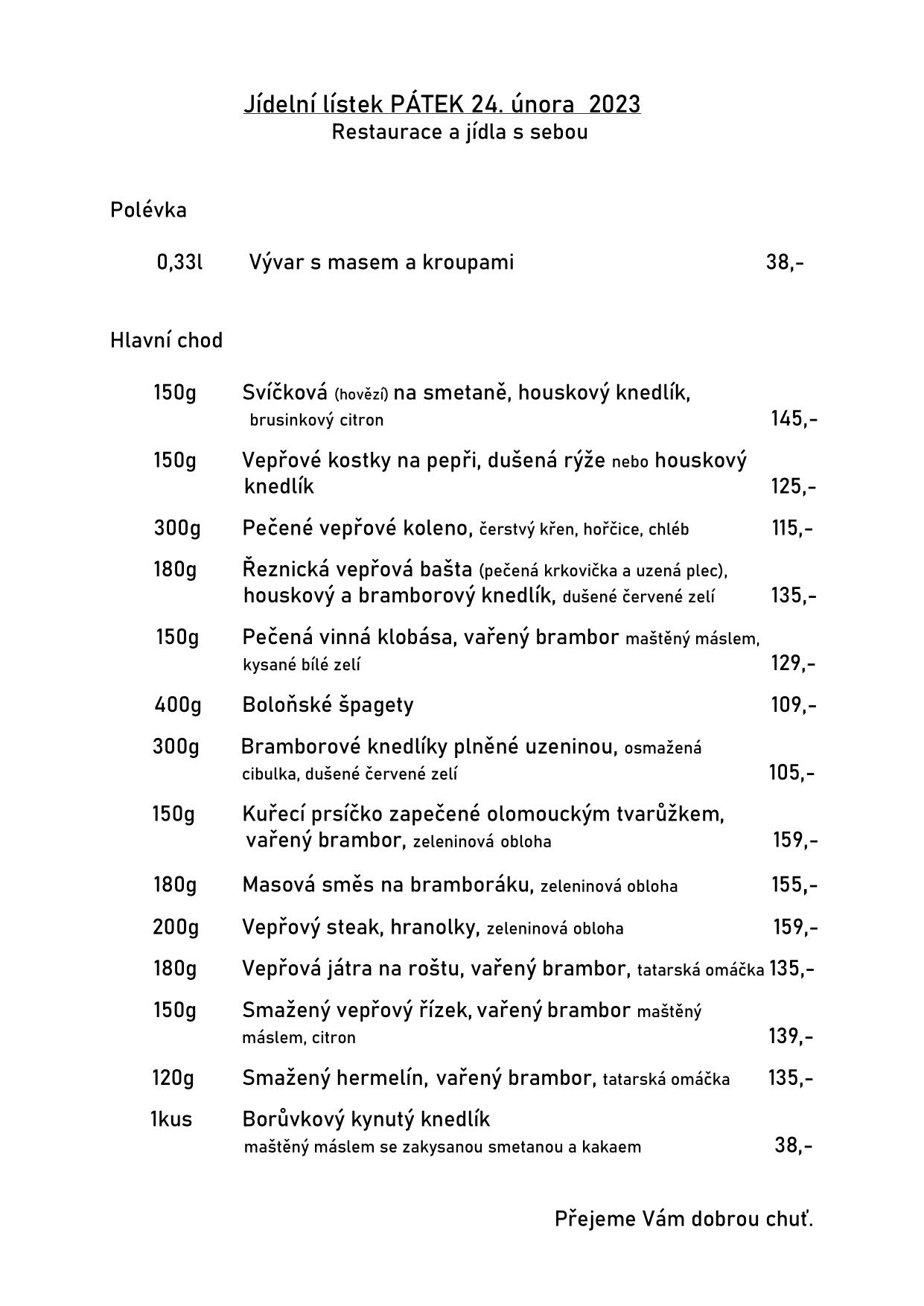 Jídelní lístek PÁTEK 24. února 2023
Restaurace a jídla s sebou

Polévka

0,33l Vývar s masem a kroupami 38,-

Hlavní chod

150g Svíčková (hovězí) na smetaně, houskový knedlík, brusinkový citron 145,-

150g Vepřové kostky na pepři, dušená rýže nebo houskový knedlík 125,-

300g Pečené vepřové koleno, čerstvý křen, hořčice, chléb 115,-

180g Řeznická vepřová bašta (pečená krkovička a uzená plec), houskový a bramborový knedlík, dušené červené zelí 135,-

150g Pečená vinná klobása, vařený brambor maštěný máslem, kysané bílé zelí 129,-

400g Boloňské špagety 109,-

300g Bramborové knedlíky plněné uzeninou, osmažená cibulka, dušené červené zelí 105,-

150g Kuřecí prsíčko zapečené olomouckým tvarůžkem, vařený brambor, zeleninová obloha 159,-

180g Masová směs na bramboráku, zeleninová obloha 155,-

200g Vepřový steak, hranolky, zeleninová obloha 159,-

180g Vepřová játra na roštu, vařený brambor, tatarská omáčka 135,-

150g Smažený vepřový řízek, vařený brambor maštěný máslem, citron 139,-

120g Smažený hermelín, vařený brambor, tatarská omáčka 135,-

1kus Borůvkový kynutý knedlík maštěný máslem se zakysanou smetanou a kakaem 38,-

Přejeme Vám dobrou chuť.